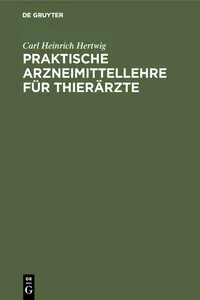 DE GRUYTER

Carl Heinrich Hertwig

PRAKTISCHE ARZNEIMITTELLEHRE FÜR THIERÄRZTE

DE G